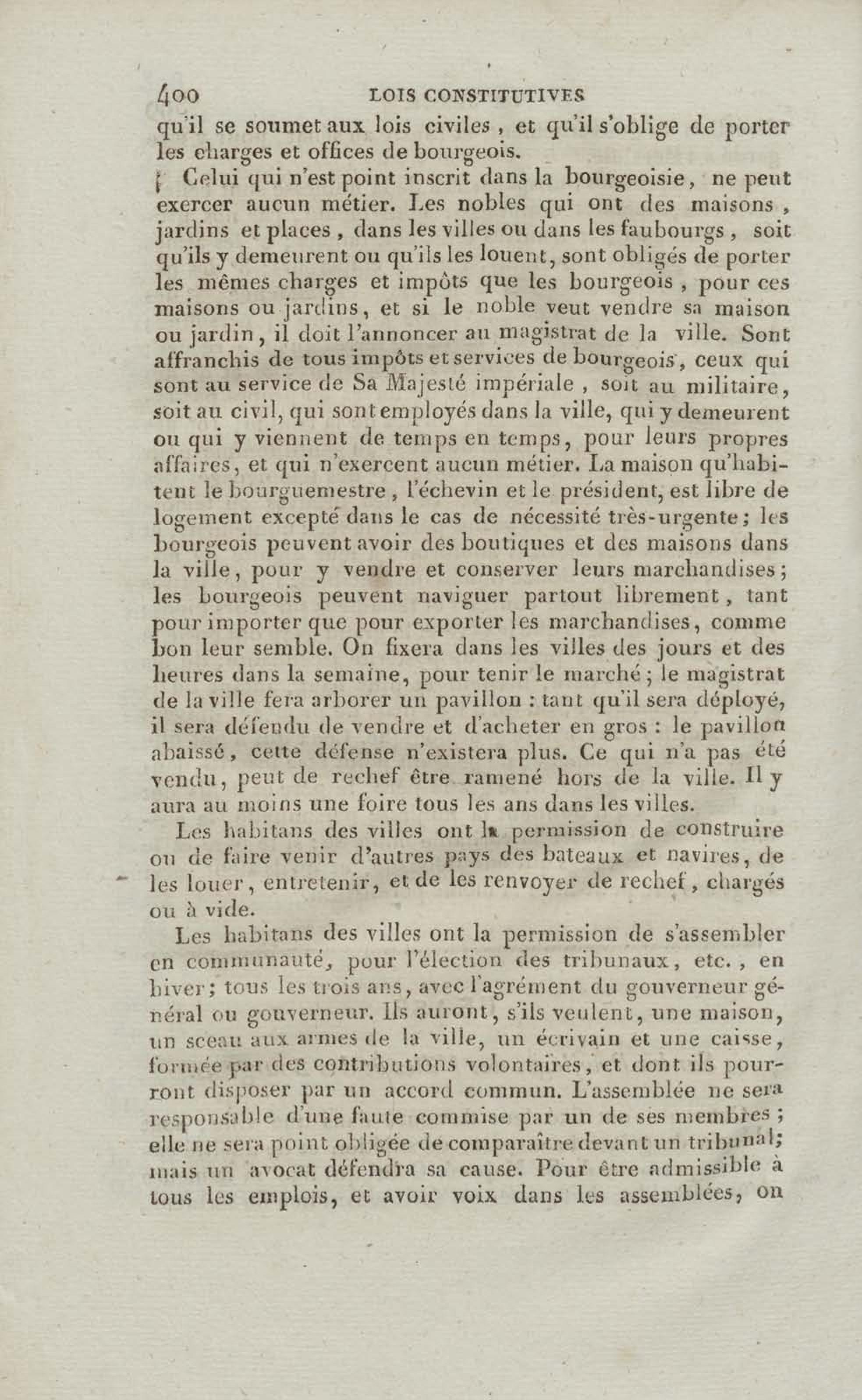 400 LOIS CONSTITUTIVES

qu'il se soumet aux lois civiles, et qu'il s'oblige de porter les charges et offices de bourgeois.

Celui qui n'est point inscrit dans la bourgeoisie, ne peut exercer aucun métier. Les nobles qui ont des maisons, jardins et places, dans les villes ou dans les faubourgs, soit qu'ils y demeurent ou qu'ils les louent, sont obligés de porter les mêmes charges et impôts que les bourgeois, pour ces maisons ou jardins, et si le noble veut vendre sa maison ou jardin, il doit l'annoncer au magistrat de la ville. Sont affranchis de tous impôts et services de bourgeois, ceux qui sont au service de Sa Majesté impériale, soit au militaire, soit au civil, qui sont employés dans la ville, qui y demeurent ou qui y viennent de temps en temps, pour leurs propres affaires, et qui n'exercent aucun métier. La maison qu'habitent le bourguemestre, l'échevin et le président, est libre de logement excepté dans le cas de nécessité très-urgente; les bourgeois peuvent avoir des boutiques et des maisons dans la ville, pour y vendre et conserver leurs marchandises; les bourgeois peuvent naviguer partout librement, tant pour importer que pour exporter les marchandises, comme bon leur semble. On fixera dans les villes des jours et des heures dans la semaine, pour tenir le marché; le magistrat de la ville fera arborer un pavillon : tant qu'il sera déployé, il sera défendu de vendre et d'acheter en gros : le pavillon abaissé, cette défense n'existera plus. Ce qui n'a pas été vendu, peut de rechef être ramené hors de la ville. Il y aura au moins une foire tous les ans dans les villes.

Les habitans des villes ont la permission de construire ou de faire venir d'autres pays des bateaux et navires, de les louer, entretenir, et de les renvoyer de rechef, chargés ou à vide.

Les habitans des villes ont la permission de s'assembler en communauté, pour l'élection des tribunaux, etc., en hiver; tous les trois ans, avec l'agrément du gouverneur général ou gouverneur. Ils auront, s'ils veulent, une maison, un sceau aux armes de la ville, un écrivain et une caisse, formée par des contributions volontaires, et dont ils pourront disposer par un accord commun. L'assemblée ne sera responsable d'une faute commise par un de ses membres; elle ne sera point obligée de comparaître devant un tribunal; mais un avocat défendra sa cause. Pour être admissible à tous les emplois, et avoir voix dans les assemblées, on